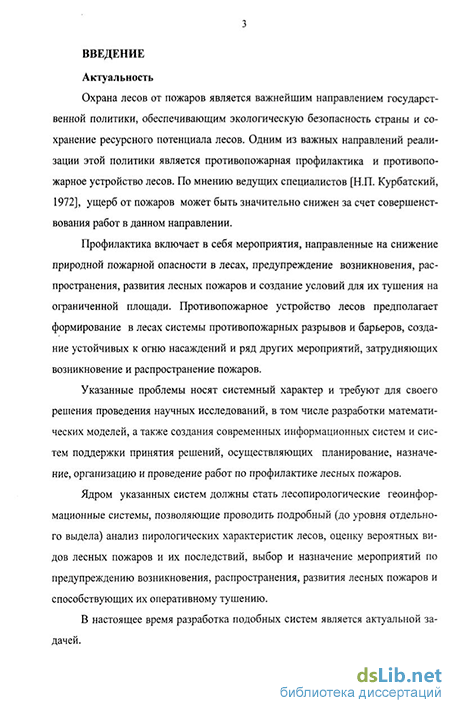 3

ВВЕДЕНИЕ

Актуальность

Охрана лесов от пожаров является важнейшим направлением государственной политики, обеспечивающим экологическую безопасность страны и сохранение ресурсного потенциала лесов. Одним из важных направлений реализации этой политики является противопожарная профилактика и противопожарное устройство лесов. По мнению ведущих специалистов [Н.П. Курбатский, 1972], ущерб от пожаров может быть значительно снижен за счет совершенствования работ в данном направлении.

Профилактика включает в себя мероприятия, направленные на снижение природной пожарной опасности в лесах, предупреждение возникновения, распространения, развития лесных пожаров и создание условий для их тушения на ограниченной площади. Противопожарное устройство лесов предполагает формирование в лесах системы противопожарных разрывов и барьеров, создание устойчивых к огню насаждений и ряд других мероприятий, затрудняющих возникновение и распространение пожаров.

Указанные проблемы носят системный характер и требуют для своего решения проведения научных исследований, в том числе разработки математических моделей, а также создания современных информационных систем и систем поддержки принятия решений, осуществляющих планирование, назначение, организацию и проведение работ по профилактике лесных пожаров.

Ядром указанных систем должны стать лесопирологические геоинформационные системы, позволяющие проводить подробный (до уровня отдельного выдела) анализ пирологических характеристик лесов, оценку вероятных видов лесных пожаров и их последствий, выбор и назначение мероприятий по предупреждению возникновения, распространения, развития лесных пожаров и способствующих их оперативному тушению.

В настоящее время разработка подобных систем является актуальной задачей.

dsLib.net
библиотека диссертаций